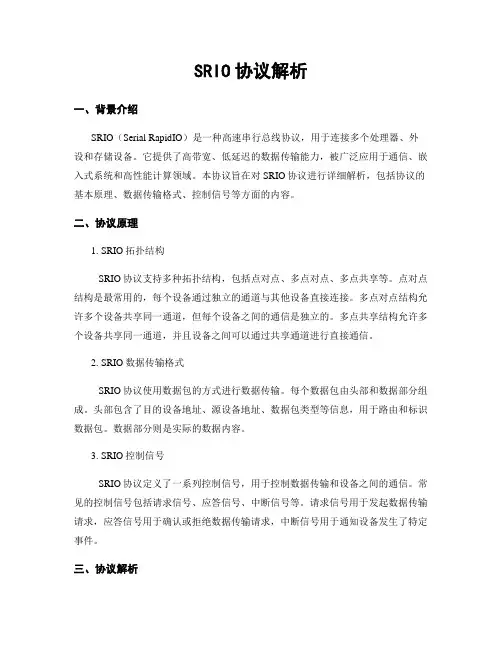 SRIO 协议解析

一、背景介绍

SRIO（Serial RapidIO）是一种高速串行总线协议，用于连接多个处理器、外设和存储设备。它提供了高带宽、低延迟的数据传输能力，被广泛应用于通信、嵌入式系统和高性能计算领域。本协议旨在对 SRIO 协议进行详细解析，包括协议的基本原理、数据传输格式、控制信号等方面的内容。

二、协议原理

1. SRIO 拓扑结构

SRIO 协议支持多种拓扑结构，包括点对点、多点对点、多点共享等。点对点结构是最常用的，每个设备通过独立的通道与其他设备直接连接。多点对点结构允许多个设备共享同一通道，但每个设备之间的通信是独立的。多点共享结构允许多个设备共享同一通道，并且设备之间可以通过共享通道进行直接通信。

2. SRIO 数据传输格式

SRIO 协议使用数据包的方式进行数据传输。每个数据包由头部和数据部分组成。头部包含了目的设备地址、源设备地址、数据包类型等信息，用于路由和标识数据包。数据部分则是实际的数据内容。

3. SRIO 控制信号

SRIO 协议定义了一系列控制信号，用于控制数据传输和设备之间的通信。常见的控制信号包括请求信号、应答信号、中断信号等。请求信号用于发起数据传输请求，应答信号用于确认或拒绝数据传输请求，中断信号用于通知设备发生了特定事件。

三、协议解析